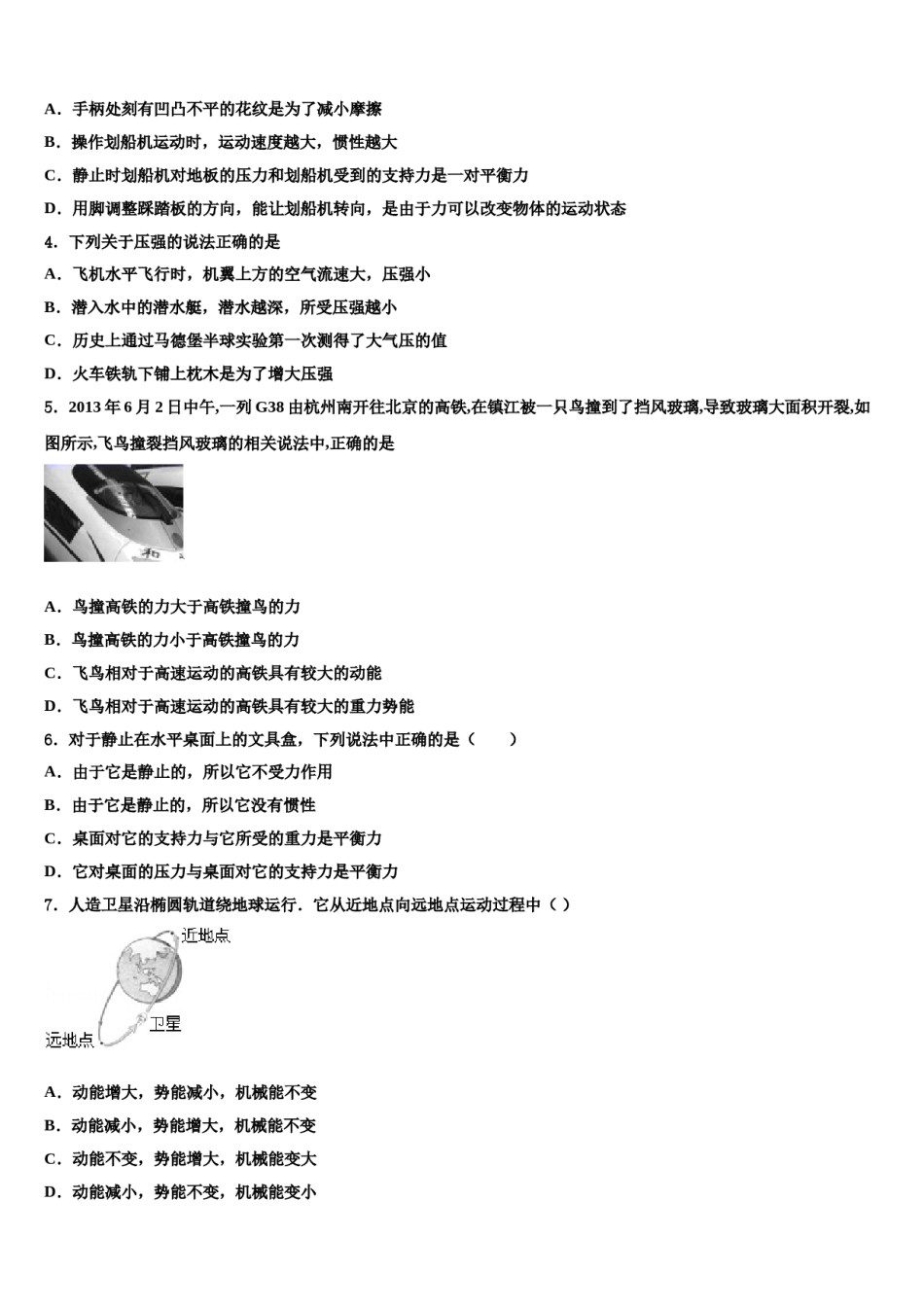 A．手柄处刻有凹凸不平的花纹是为了减小摩擦

B．操作划船机运动时，运动速度越大，惯性越大

C．静止时划船机对地板的压力和划船机受到的支持力是一对平衡力

D．用脚调整踩踏板的方向，能让划船机转向，是由于力可以改变物体的运动状态

4．下列关于压强的说法正确的是

A．飞机水平飞行时，机翼上方的空气流速大，压强小

B．潜入水中的潜水艇，潜水越深，所受压强越小

C．历史上通过马德堡半球实验第一次测得了大气压的值

D．火车铁轨下铺上枕木是为了增大压强

5．2013 年 6 月 2 日中午,一列 G38 由杭州南开往北京的高铁,在镇江被一只鸟撞到了挡风玻璃,导致玻璃大面积开裂,如图所示,飞鸟撞裂挡风玻璃的相关说法中,正确的是

和

A．鸟撞高铁的力大于高铁撞鸟的力

B．鸟撞高铁的力小于高铁撞鸟的力

C．飞鸟相对于高速运动的高铁具有较大的动能

D．飞鸟相对于高速运动的高铁具有较大的重力势能

6．对于静止在水平桌面上的文具盒，下列说法中正确的是（　　）

A．由于它是静止的，所以它不受力作用

B．由于它是静止的，所以它没有惯性

C．桌面对它的支持力与它所受的重力是平衡力

D．它对桌面的压力与桌面对它的支持力是平衡力

7．人造卫星沿椭圆轨道绕地球运行．它从近地点向远地点运动过程中（ ）

近地点

卫星

远地点

A．动能增大，势能减小，机械能不变

B．动能减小，势能增大，机械能不变

C．动能不变，势能增大，机械能变大

D．动能减小，势能不变，机械能变小